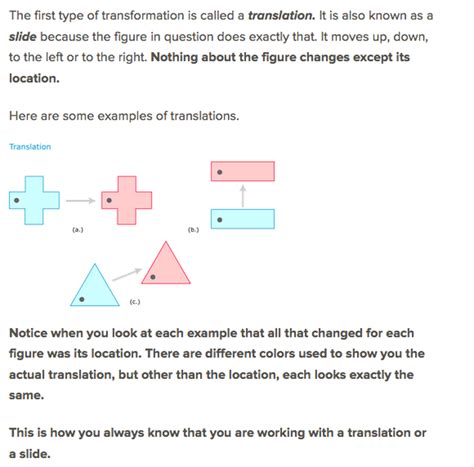 The first type of transformation is called a translation. It is also known as a slide because the figure in question does exactly that. It moves up, down, to the left or to the right. Nothing about the figure changes except its location.

Here are some examples of translations.

Translation

(a.)

(b.)

(c.)

Notice when you look at each example that all that changed for each figure was its location. There are different colors used to show you the actual translation, but other than the location, each looks exactly the same.

This is how you always know that you are working with a translation or a slide.